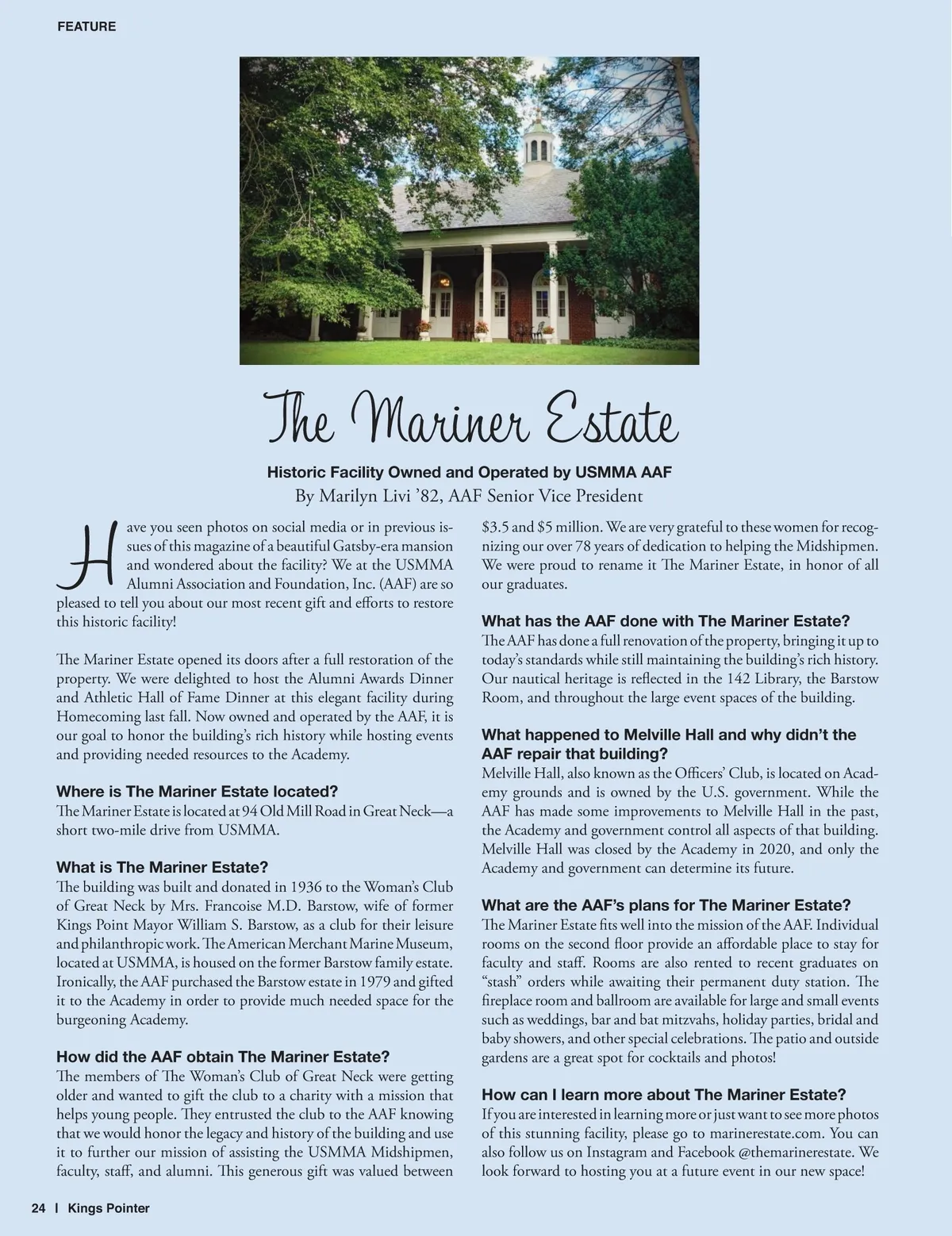 FEATURE

The Mariner Estate

Historic Facility Owned and Operated by USMMA AAF

By Marilyn Livi '82, AAF Senior Vice President

Have you seen photos on social media or in previous issues of this magazine of a beautiful Gatsby-era mansion and wondered about the facility? We at the USMMA Alumni Association and Foundation, Inc. (AAF) are so pleased to tell you about our most recent gift and efforts to restore this historic facility!

The Mariner Estate opened its doors after a full restoration of the property. We were delighted to host the Alumni Awards Dinner and Athletic Hall of Fame Dinner at this elegant facility during Homecoming last fall. Now owned and operated by the AAF, it is our goal to honor the building's rich history while hosting events and providing needed resources to the Academy.

Where is The Mariner Estate located?
The Mariner Estate is located at 94 Old Mill Road in Great Neck—a short two-mile drive from USMMA.

What is The Mariner Estate?
The building was built and donated in 1936 to the Woman's Club of Great Neck by Mrs. Francoise M.D. Barstow, wife of former Kings Point Mayor William S. Barstow, as a club for their leisure and philanthropic work. The American Merchant Marine Museum, located at USMMA, is housed on the former Barstow family estate. Ironically, the AAF purchased the Barstow estate in 1979 and gifted it to the Academy in order to provide much needed space for the burgeoning Academy.

How did the AAF obtain The Mariner Estate?
The members of The Woman's Club of Great Neck were getting older and wanted to gift the club to a charity with a mission that helps young people. They entrusted the club to the AAF knowing that we would honor the legacy and history of the building and use it to further our mission of assisting the USMMA Midshipmen, faculty, staff, and alumni. This generous gift was valued between $3.5 and $5 million. We are very grateful to these women for recognizing our over 78 years of dedication to helping the Midshipmen. We were proud to rename it The Mariner Estate, in honor of all our graduates.

What has the AAF done with The Mariner Estate?
The AAF has done a full renovation of the property, bringing it up to today's standards while still maintaining the building's rich history. Our nautical heritage is reflected in the 142 Library, the Barstow Room, and throughout the large event spaces of the building.

What happened to Melville Hall and why didn't the AAF repair that building?
Melville Hall, also known as the Officers' Club, is located on Academy grounds and is owned by the U.S. government. While the AAF has made some improvements to Melville Hall in the past, the Academy and government control all aspects of that building. Melville Hall was closed by the Academy in 2020, and only the Academy and government can determine its future.

What are the AAF's plans for The Mariner Estate?
The Mariner Estate fits well into the mission of the AAF. Individual rooms on the second floor provide an affordable place to stay for faculty and staff. Rooms are also rented to recent graduates on "stash" orders while awaiting their permanent duty station. The fireplace room and ballroom are available for large and small events such as weddings, bar and bat mitzvahs, holiday parties, bridal and baby showers, and other special celebrations. The patio and outside gardens are a great spot for cocktails and photos!

How can I learn more about The Mariner Estate?
If you are interested in learning more or just want to see more photos of this stunning facility, please go to marinerestate.com. You can also follow us on Instagram and Facebook @themarinerestate. We look forward to hosting you at a future event in our new space!

24 | Kings Pointer